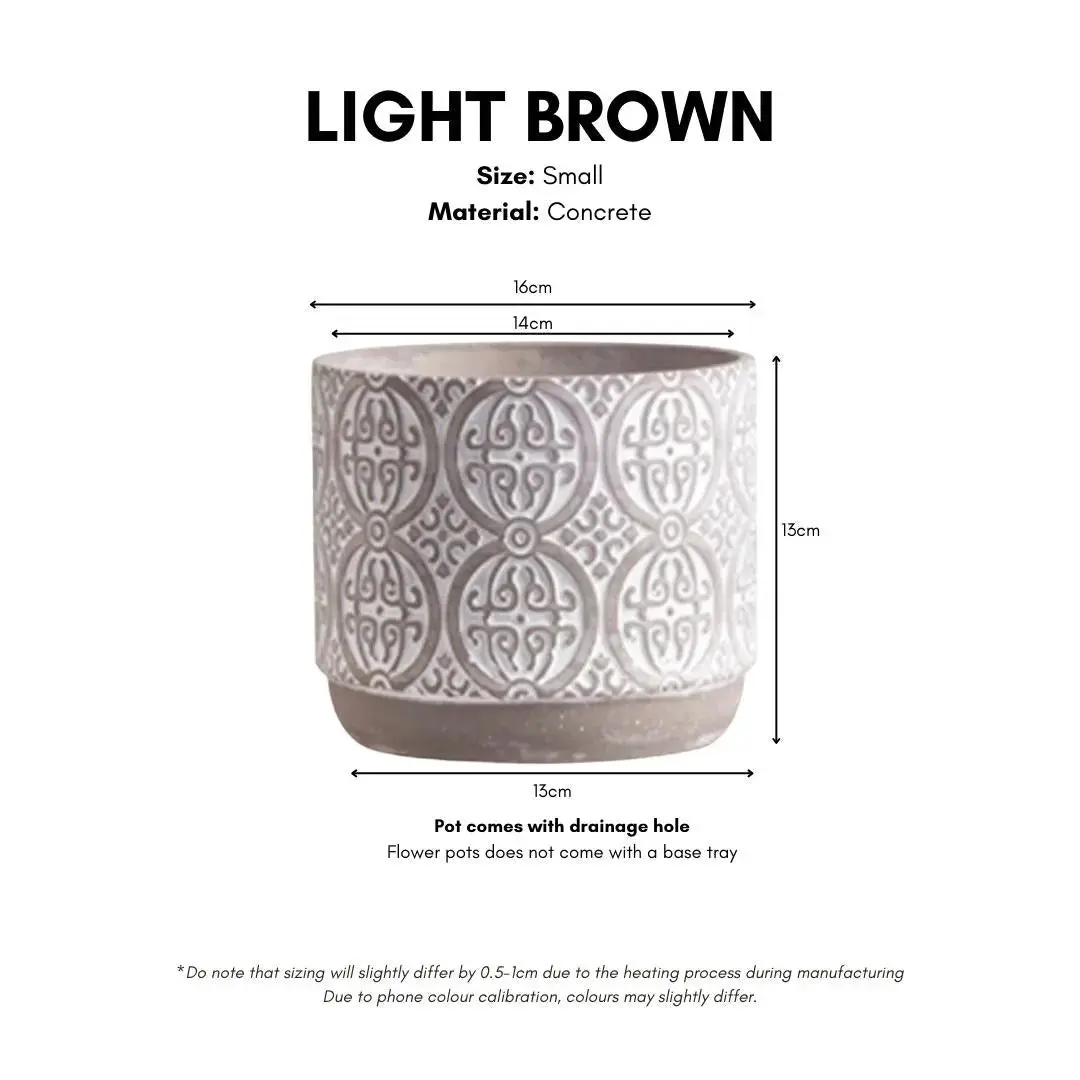 LIGHT BROWN

Size: Small
Material: Concrete

16cm

14cm

13cm

13cm

Pot comes with drainage hole
Flower pots does not come with a base tray

*Do note that sizing will slightly differ by 0.5-1cm due to the heating process during manufacturing
Due to phone colour calibration, colours may slightly differ.